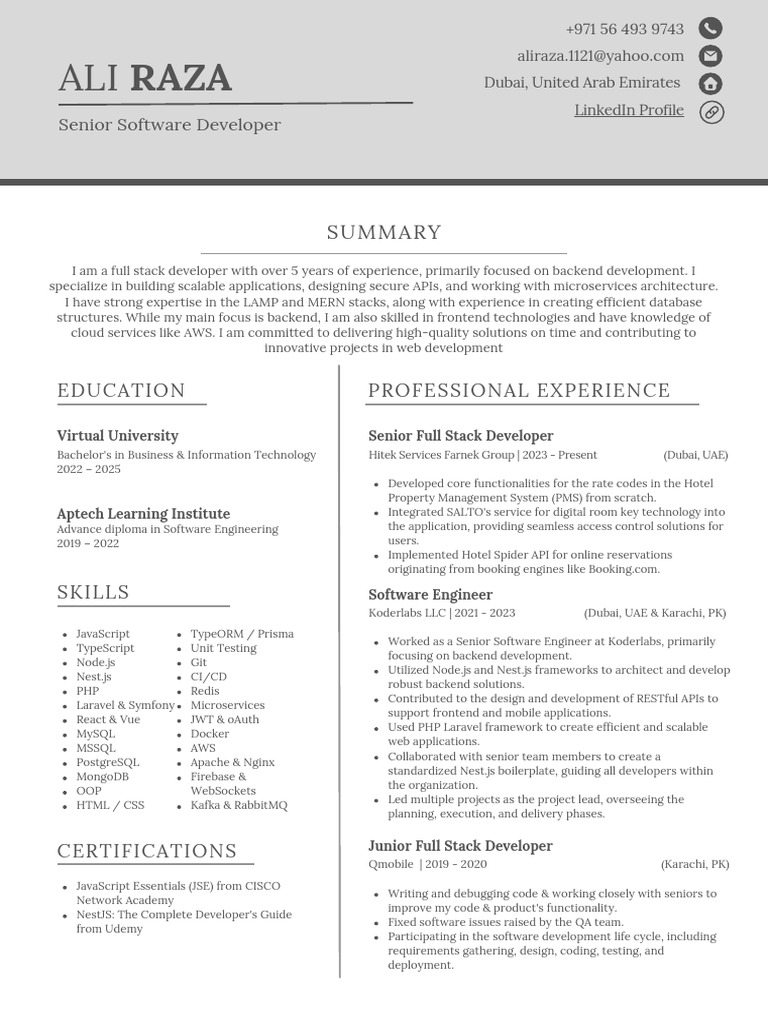 ALI RAZA

Senior Software Developer

+971 56 493 9743

aliraza.1121@yahoo.com

Dubai, United Arab Emirates

LinkedIn Profile

SUMMARY

I am a full stack developer with over 5 years of experience, primarily focused on backend development. I specialize in building scalable applications, designing secure APIs, and working with microservices architecture. I have strong expertise in the LAMP and MERN stacks, along with experience in creating efficient database structures. While my main focus is backend, I am also skilled in frontend technologies and have knowledge of cloud services like AWS. I am committed to delivering high-quality solutions on time and contributing to innovative projects in web development

EDUCATION

Virtual University
Bachelor's in Business & Information Technology
2022 – 2025

Aptech Learning Institute
Advance diploma in Software Engineering
2019 – 2022

SKILLS

- JavaScript
- TypeScript
- Node.js
- Nest.js
- PHP
- Laravel & Symfony
- React & Vue
- MySQL
- MSSQL
- PostgreSQL
- MongoDB
- OOP
- HTML / CSS
- TypeORM / Prisma
- Unit Testing
- Git
- CI/CD
- Redis
- Microservices
- JWT & oAuth
- Docker
- AWS
- Apache & Nginx
- Firebase & WebSockets
- Kafka & RabbitMQ

CERTIFICATIONS

- JavaScript Essentials (JSE) from CISCO Network Academy
- NestJS: The Complete Developer's Guide from Udemy

PROFESSIONAL EXPERIENCE

Senior Full Stack Developer
Hitek Services Farnek Group | 2023 - Present (Dubai, UAE)

- Developed core functionalities for the rate codes in the Hotel Property Management System (PMS) from scratch.
- Integrated SALTO's service for digital room key technology into the application, providing seamless access control solutions for users.
- Implemented Hotel Spider API for online reservations originating from booking engines like Booking.com.

Software Engineer
Koderlabs LLC | 2021 - 2023 (Dubai, UAE & Karachi, PK)

- Worked as a Senior Software Engineer at Koderlabs, primarily focusing on backend development.
- Utilized Node.js and Nest.js frameworks to architect and develop robust backend solutions.
- Contributed to the design and development of RESTful APIs to support frontend and mobile applications.
- Used PHP Laravel framework to create efficient and scalable web applications.
- Collaborated with senior team members to create a standardized Nest.js boilerplate, guiding all developers within the organization.
- Led multiple projects as the project lead, overseeing the planning, execution, and delivery phases.

Junior Full Stack Developer
Qmobile | 2019 - 2020 (Karachi, PK)

- Writing and debugging code & working closely with seniors to improve my code & product's functionality.
- Fixed software issues raised by the QA team.
- Participating in the software development life cycle, including requirements gathering, design, coding, testing, and deployment.